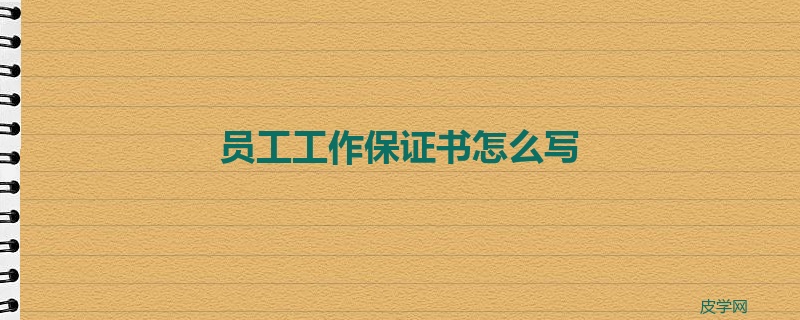 员工工作保证书怎么写

皮学网